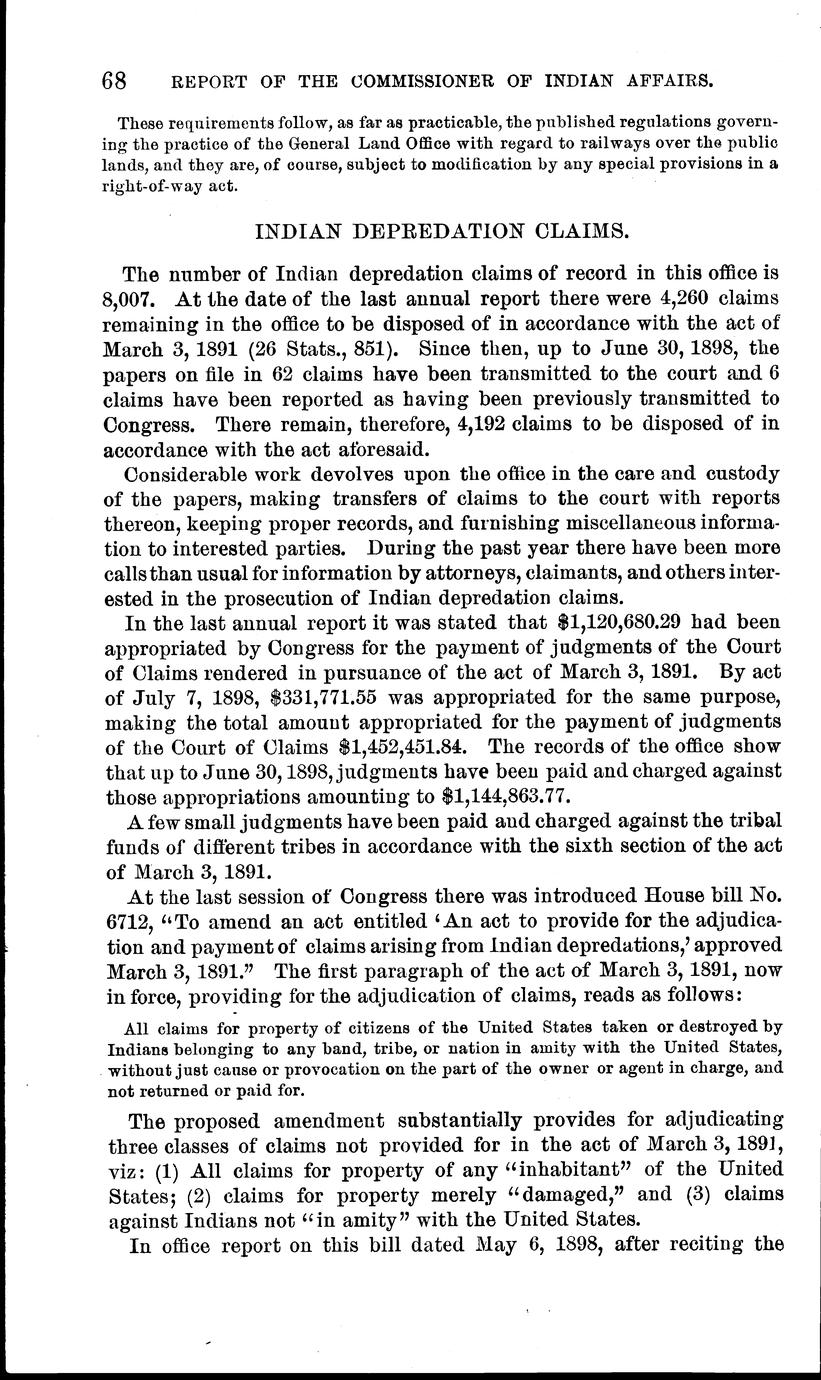 68 REPORT OF THE COMMISSIONER OF INDIAN AFFAIRS.

These requirements follow, as far as practicable, the published regulations governing the practice of the General Land Office with regard to railways over the public lands, and they are, of course, subject to modification by any special provisions in a right-of-way act.

INDIAN DEPREDATION CLAIMS.

The number of Indian depredation claims of record in this office is 8,007. At the date of the last annual report there were 4,260 claims remaining in the office to be disposed of in accordance with the act of March 3, 1891 (26 Stats., 851). Since then, up to June 30, 1898, the papers on file in 62 claims have been transmitted to the court and 6 claims have been reported as having been previously transmitted to Congress. There remain, therefore, 4,192 claims to be disposed of in accordance with the act aforesaid.

Considerable work devolves upon the office in the care and custody of the papers, making transfers of claims to the court with reports thereon, keeping proper records, and furnishing miscellaneous information to interested parties. During the past year there have been more calls than usual for information by attorneys, claimants, and others interested in the prosecution of Indian depredation claims.

In the last annual report it was stated that $1,120,680.29 had been appropriated by Congress for the payment of judgments of the Court of Claims rendered in pursuance of the act of March 3, 1891. By act of July 7, 1898, $331,771.55 was appropriated for the same purpose, making the total amount appropriated for the payment of judgments of the Court of Claims $1,452,451.84. The records of the office show that up to June 30, 1898, judgments have been paid and charged against those appropriations amounting to $1,144,863.77.

A few small judgments have been paid and charged against the tribal funds of different tribes in accordance with the sixth section of the act of March 3, 1891.

At the last session of Congress there was introduced House bill No. 6712, "To amend an act entitled 'An act to provide for the adjudication and payment of claims arising from Indian depredations,' approved March 3, 1891." The first paragraph of the act of March 3, 1891, now in force, providing for the adjudication of claims, reads as follows:

All claims for property of citizens of the United States taken or destroyed by Indians belonging to any band, tribe, or nation in amity with the United States, without just cause or provocation on the part of the owner or agent in charge, and not returned or paid for.

The proposed amendment substantially provides for adjudicating three classes of claims not provided for in the act of March 3, 1891, viz: (1) All claims for property of any "inhabitant" of the United States; (2) claims for property merely "damaged," and (3) claims against Indians not "in amity" with the United States.

In office report on this bill dated May 6, 1898, after reciting the